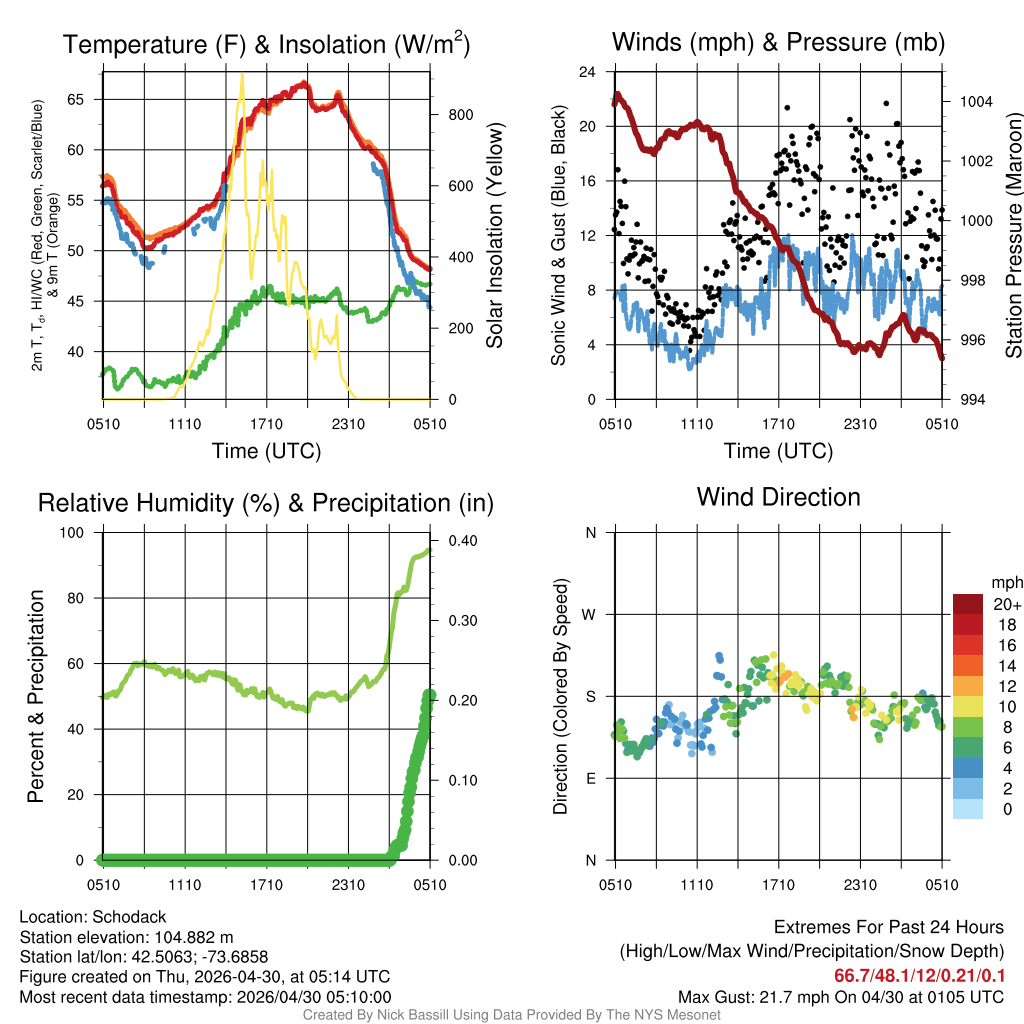 Temperature (F) & Insolation (W/m$^2$)

2m T, T$_d$, HI/WC (Red, Green, Scarlet/Blue) & 9m T (Orange)

65
60
55
50
45
40

Solar Insolation (Yellow)

800
600
400
200
0

0510 1110 1710 2310 0510

Time (UTC)

Winds (mph) & Pressure (mb)

Sonic Wind & Gust (Blue, Black)

24
20
16
12
8
4
0

Station Pressure (Maroon)

1004
1002
1000
998
996
994

0510 1110 1710 2310 0510

Time (UTC)

Relative Humidity (%) & Precipitation (in)

Percent & Precipitation

100
80
60
40
20
0

0.40
0.30
0.20
0.10
0.00

0510 1110 1710 2310 0510

Wind Direction

Direction (Colored By Speed)

N
W
S
E
N

0510 1110 1710 2310 0510

mph
20+
18
16
14
12
10
8
6
4
2
0

Location: Schodack
Station elevation: 104.882 m
Station lat/lon: 42.5063; -73.6858
Figure created on Thu, 2026-04-30, at 05:14 UTC
Most recent data timestamp: 2026/04/30 05:10:00

Extremes For Past 24 Hours
(High/Low/Max Wind/Precipitation/Snow Depth)
66.7/48.1/12/0.21/0.1
Max Gust: 21.7 mph On 04/30 at 0105 UTC

Created By Nick Bassill Using Data Provided By The NYS Mesonet